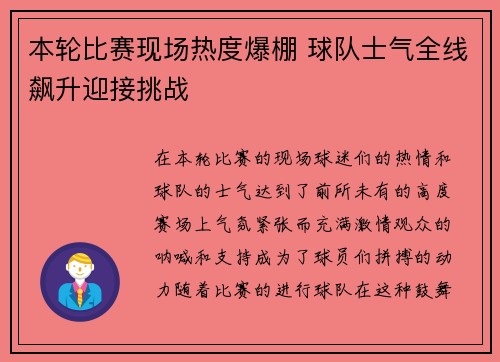 本轮比赛现场热度爆棚 球队士气全线飙升迎接挑战

在本轮比赛的现场球迷们的热情和球队的士气达到了前所未有的高度赛场上气氛紧张而充满激情观众的呐喊和支持成为了球员们拼搏的动力随着比赛的进行球队在这种鼓舞